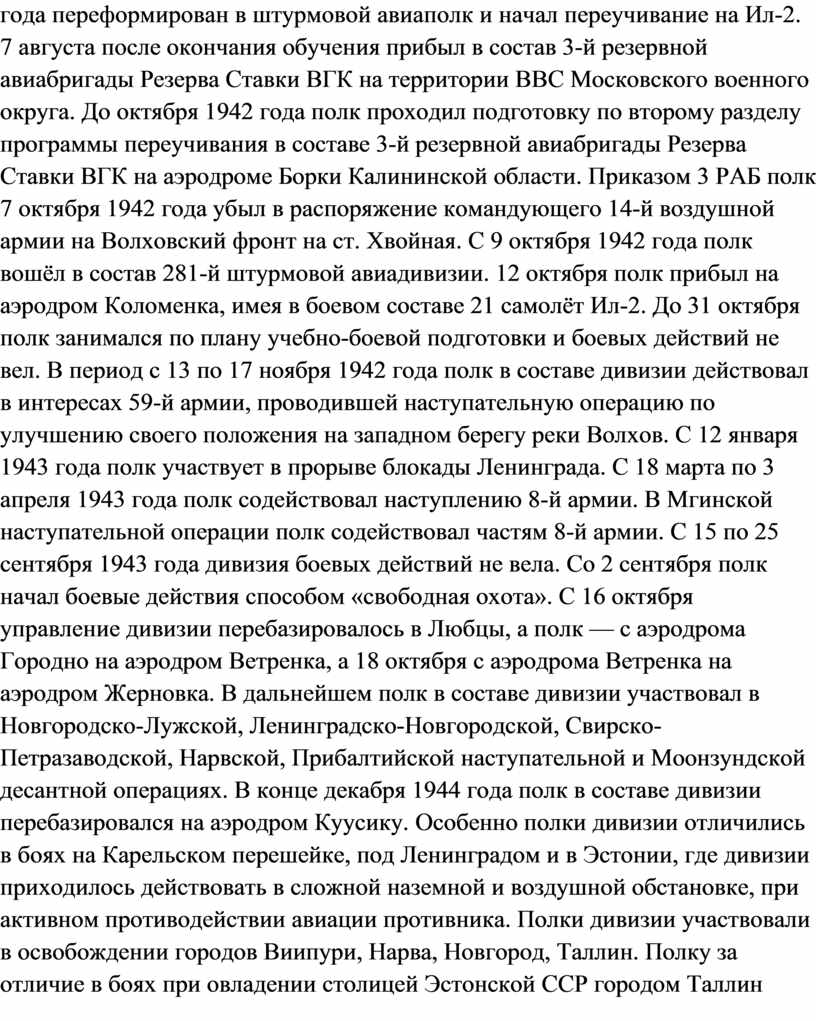 года переформирован в штурмовой авиаполк и начал переучивание на Ил-2. 7 августа после окончания обучения прибыл в состав 3-й резервной авиабригады Резерва Ставки ВГК на территории ВВС Московского военного округа. До октября 1942 года полк проходил подготовку по второму разделу программы переучивания в составе 3-й резервной авиабригады Резерва Ставки ВГК на аэродроме Борки Калининской области. Приказом 3 РАБ полк 7 октября 1942 года убыл в распоряжение командующего 14-й воздушной армии на Волховский фронт на ст. Хвойная. С 9 октября 1942 года полк вошёл в состав 281-й штурмовой авиадивизии. 12 октября полк прибыл на аэродром Коломенка, имея в боевом составе 21 самолёт Ил-2. До 31 октября полк занимался по плану учебно-боевой подготовки и боевых действий не вел. В период с 13 по 17 ноября 1942 года полк в составе дивизии действовал в интересах 59-й армии, проводившей наступательную операцию по улучшению своего положения на западном берегу реки Волхов. С 12 января 1943 года полк участвует в прорыве блокады Ленинграда. С 18 марта по 3 апреля 1943 года полк содействовал наступлению 8-й армии. В Мгинской наступательной операции полк содействовал частям 8-й армии. С 15 по 25 сентября 1943 года дивизия боевых действий не вела. Со 2 сентября полк начал боевые действия способом «свободная охота». С 16 октября управление дивизии перебазировалось в Любцы, а полк — с аэродрома Городно на аэродром Ветренка, а 18 октября с аэродрома Ветренка на аэродром Жерновка. В дальнейшем полк в составе дивизии участвовал в Новгородско-Лужской, Ленинградско-Новгородской, Свирско-Петразаводской, Нарвской, Прибалтийской наступательной и Моонзундской десантной операциях. В конце декабря 1944 года полк в составе дивизии перебазировался на аэродром Куусику. Особенно полки дивизии отличились в боях на Карельском перешейке, под Ленинградом и в Эстонии, где дивизии приходилось действовать в сложной наземной и воздушной обстановке, при активном противодействии авиации противника. Полки дивизии участвовали в освобождении городов Виипури, Нарва, Новгород, Таллин. Полку за отличие в боях при овладении столицей Эстонской ССР городом Таллин